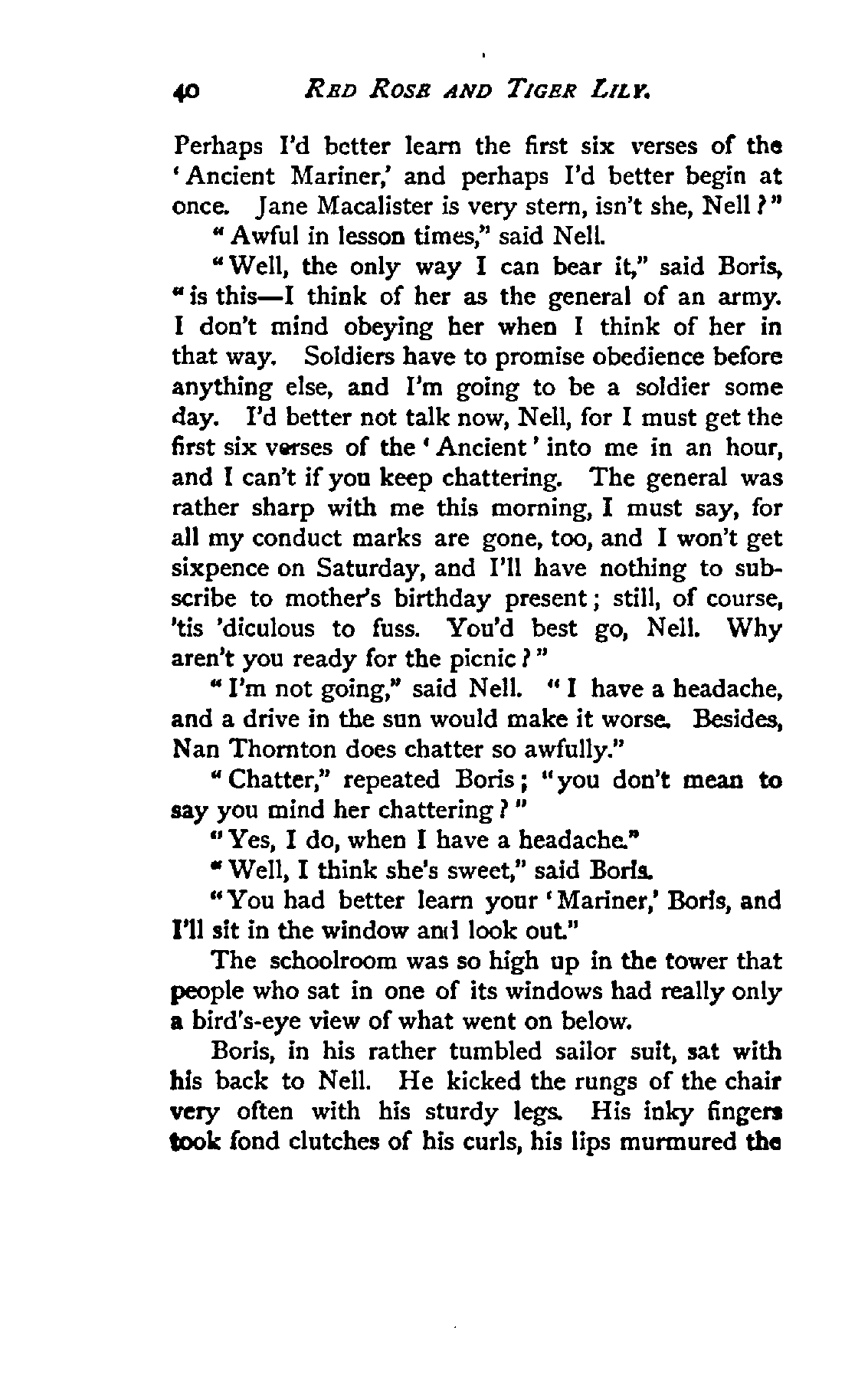 40 RED ROSE AND TIGER LILY.

Perhaps I'd better learn the first six verses of the 'Ancient Mariner,' and perhaps I'd better begin at once. Jane Macalister is very stern, isn't she, Nell?"

"Awful in lesson times," said Nell.

"Well, the only way I can bear it," said Boris, "is this—I think of her as the general of an army. I don't mind obeying her when I think of her in that way. Soldiers have to promise obedience before anything else, and I'm going to be a soldier some day. I'd better not talk now, Nell, for I must get the first six verses of the 'Ancient' into me in an hour, and I can't if you keep chattering. The general was rather sharp with me this morning, I must say, for all my conduct marks are gone, too, and I won't get sixpence on Saturday, and I'll have nothing to subscribe to mother's birthday present; still, of course, 'tis 'diculous to fuss. You'd best go, Nell. Why aren't you ready for the picnic?"

"I'm not going," said Nell. "I have a headache, and a drive in the sun would make it worse. Besides, Nan Thornton does chatter so awfully."

"Chatter," repeated Boris; "you don't mean to say you mind her chattering?"

"Yes, I do, when I have a headache."

"Well, I think she's sweet," said Boris.

"You had better learn your 'Mariner,' Boris, and I'll sit in the window and look out."

The schoolroom was so high up in the tower that people who sat in one of its windows had really only a bird's-eye view of what went on below.

Boris, in his rather tumbled sailor suit, sat with his back to Nell. He kicked the rungs of the chair very often with his sturdy legs. His inky fingers took fond clutches of his curls, his lips murmured the